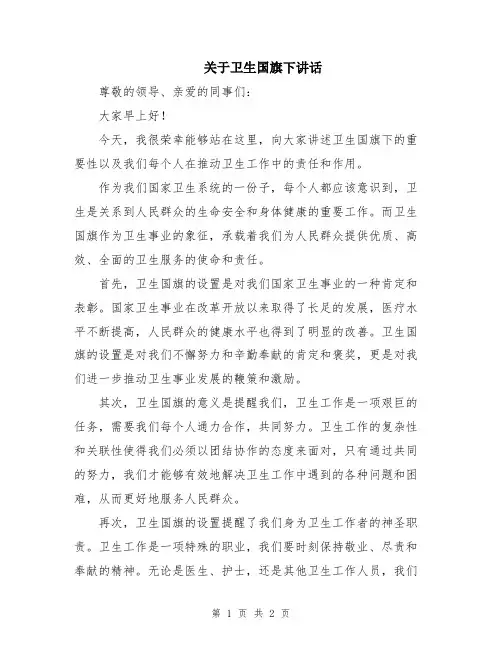 关于卫生国旗下讲话

尊敬的领导、亲爱的同事们：

大家早上好！

今天，我很荣幸能够站在这里，向大家讲述卫生国旗下的重要性以及我们每个人在推动卫生工作中的责任和作用。

作为我们国家卫生系统的一份子，每个人都应该意识到，卫生是关系到人民群众的生命安全和身体健康的重要工作。而卫生国旗作为卫生事业的象征，承载着我们为人民群众提供优质、高效、全面的卫生服务的使命和责任。

首先，卫生国旗的设置是对我们国家卫生事业的一种肯定和表彰。国家卫生事业在改革开放以来取得了长足的发展，医疗水平不断提高，人民群众的健康水平也得到了明显的改善。卫生国旗的设置是对我们不懈努力和辛勤奉献的肯定和褒奖，更是对我们进一步推动卫生事业发展的鞭策和激励。

其次，卫生国旗的意义是提醒我们，卫生工作是一项艰巨的任务，需要我们每个人通力合作，共同努力。卫生工作的复杂性和关联性使得我们必须以团结协作的态度来面对，只有通过共同的努力，我们才能够有效地解决卫生工作中遇到的各种问题和困难，从而更好地服务人民群众。

再次，卫生国旗的设置提醒了我们身为卫生工作者的神圣职责。卫生工作是一项特殊的职业，我们要时刻保持敬业、尽责和奉献的精神。无论是医生、护士，还是其他卫生工作人员，我们

第 1 页 共 2 页